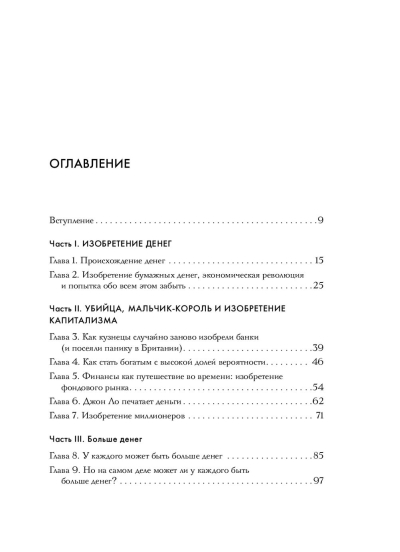 ОГЛАВЛЕНИЕ

Вступление 9

Часть I. ИЗОБРЕТЕНИЕ ДЕНЕГ

Глава 1. Происхождение денег 15

Глава 2. Изобретение бумажных денег, экономическая революция и попытка обо всем этом забыть 25

Часть II. УБИЙЦА, МАЛЬЧИК-КОРОЛЬ И ИЗОБРЕТЕНИЕ КАПИТАЛИЗМА

Глава 3. Как кузнецы случайно заново изобрели банки (и посеяли панику в Британии) 39

Глава 4. Как стать богатым с высокой долей вероятности 46

Глава 5. Финансы как путешествие во времени: изобретение фондового рынка 54

Глава 6. Джон Ло печатает деньги 62

Глава 7. Изобретение миллионеров 71

Часть III. Больше денег

Глава 8. У каждого может быть больше денег 85

Глава 9. Но на самом деле может ли у каждого быть больше денег? 97